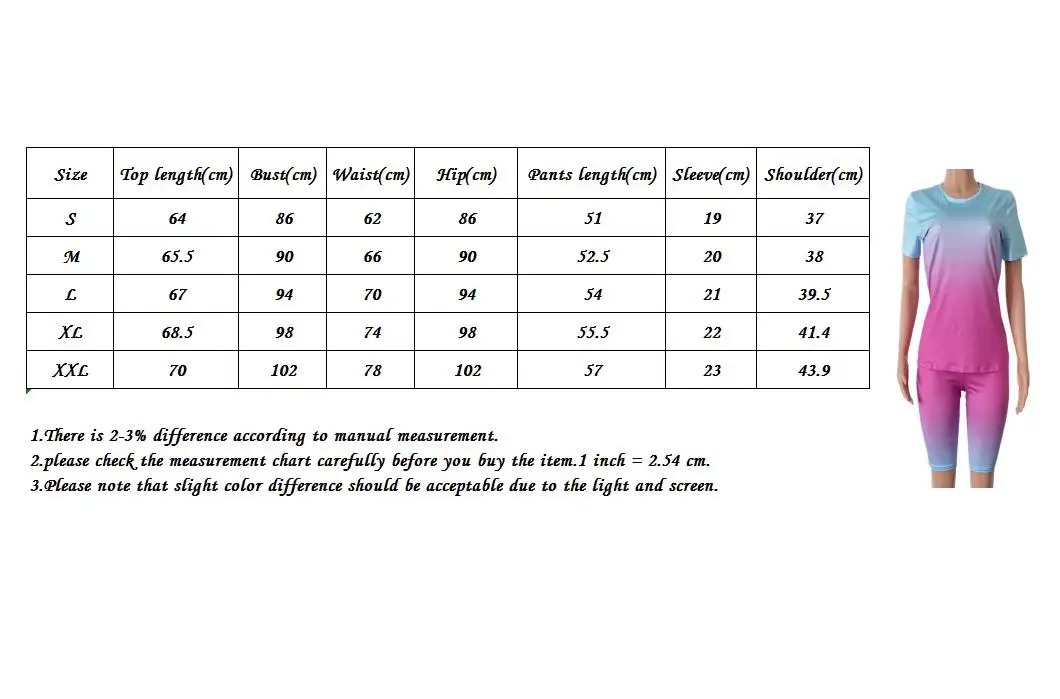 | Size | Top length(cm) | Bust(cm) | Waist(cm) | Hip(cm) | Pants length(cm) | Sleeve(cm) | Shoulder(cm) |
|---|---|---|---|---|---|---|---|
| S | 64 | 86 | 62 | 86 | 51 | 19 | 37 |
| M | 65.5 | 90 | 66 | 90 | 52.5 | 20 | 38 |
| L | 67 | 94 | 70 | 94 | 54 | 21 | 39.5 |
| XL | 68.5 | 98 | 74 | 98 | 55.5 | 22 | 41.4 |
| XXL | 70 | 102 | 78 | 102 | 57 | 23 | 43.9 |

1.There is 2-3% difference according to manual measurement.
2.please check the measurement chart carefully before you buy the item.1 inch = 2.54 cm.
3.Please note that slight color difference should be acceptable due to the light and screen.